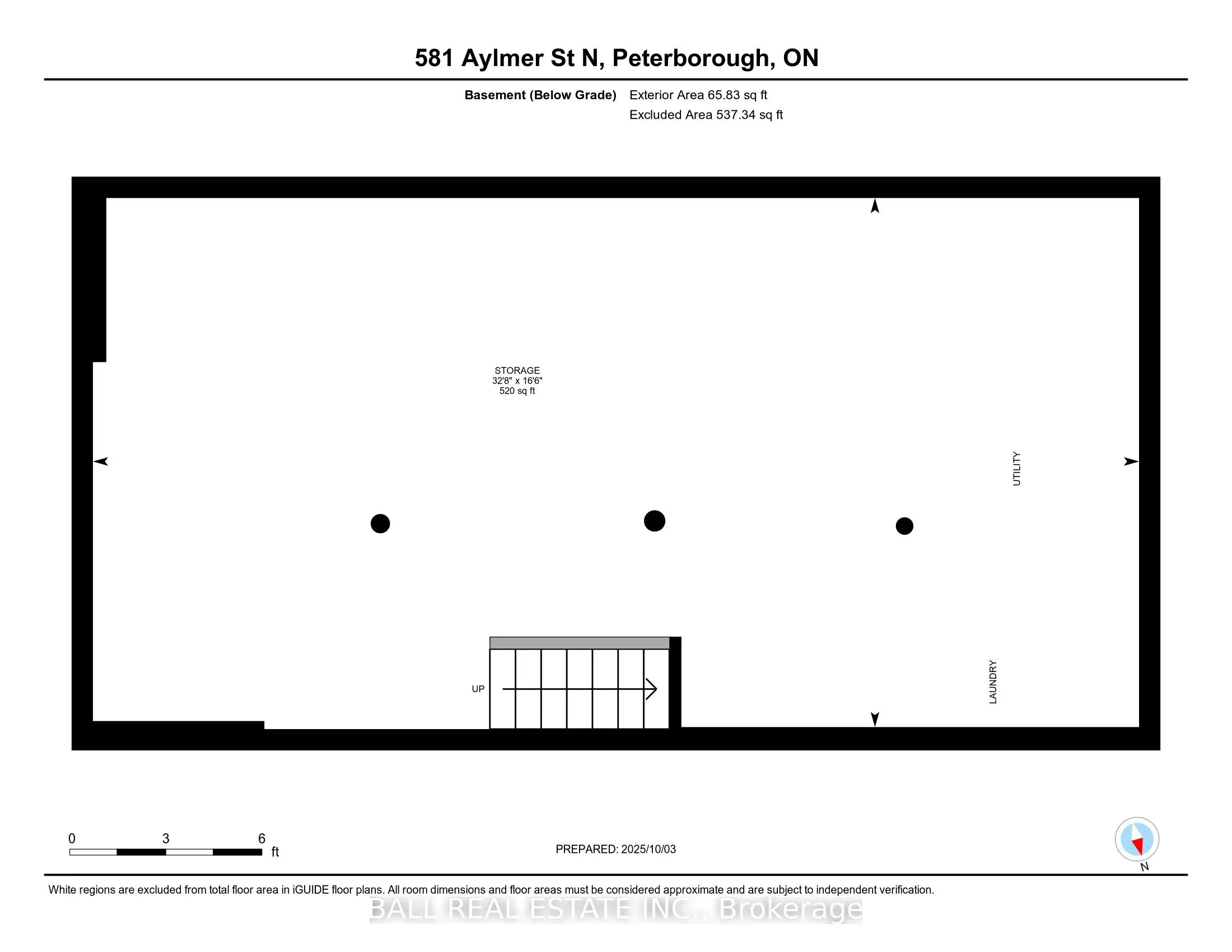 581 Aylmer St N, Peterborough, ON

Basement (Below Grade) Exterior Area 65.83 sq ft
Excluded Area 537.34 sq ft

STORAGE
32'8" x 16'6"
520 sq ft

UTILITY

UP

LAUNDRY

0 3 6 ft

PREPARED: 2025/10/03

N

White regions are excluded from total floor area in iGUIDE floor plans. All room dimensions and floor areas must be considered approximate and are subject to independent verification.

BALL REAL ESTATE INC., Brokerage